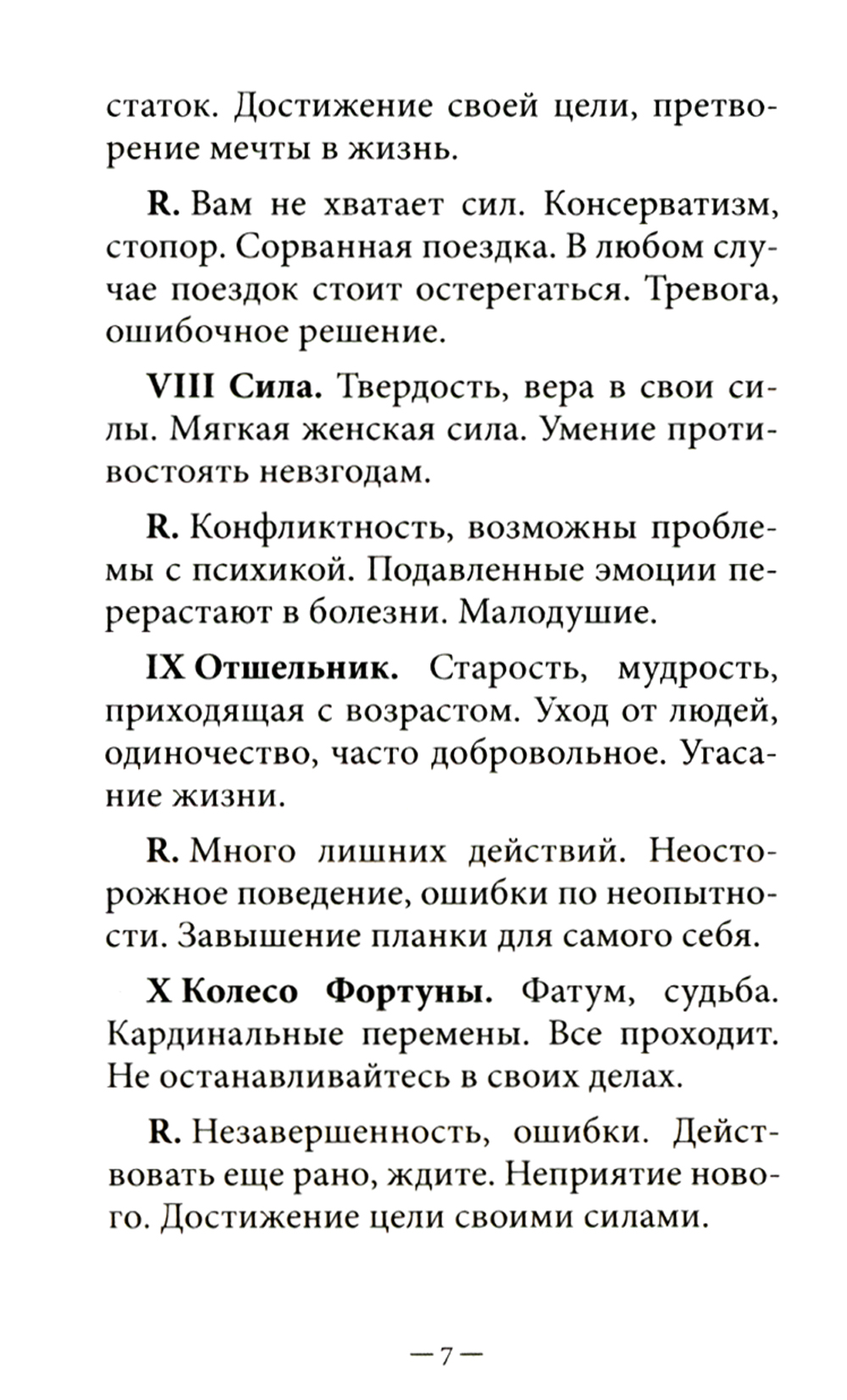 статок. Достижение своей цели, претворение мечты в жизнь.

R. Вам не хватает сил. Консерватизм, стопор. Сорванная поездка. В любом случае поездок стоит остерегаться. Тревога, ошибочное решение.

VIII Сила. Твердость, вера в свои силы. Мягкая женская сила. Умение противостоять невзгодам.

R. Конфликтность, возможны проблемы с психикой. Подавленные эмоции перерастают в болезни. Малодушие.

IX Отшельник. Старость, мудрость, приходящая с возрастом. Уход от людей, одиночество, часто добровольное. Угасание жизни.

R. Много лишних действий. Неосторожное поведение, ошибки по неопытности. Завышение планки для самого себя.

X Колесо Фортуны. Фатум, судьба. Кардинальные перемены. Все проходит. Не останавливайтесь в своих делах.

R. Незавершенность, ошибки. Действовать еще рано, ждите. Неприятие нового. Достижение цели своими силами.

— 7 —